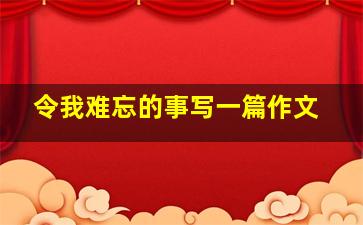 令我难忘的事写一篇作文